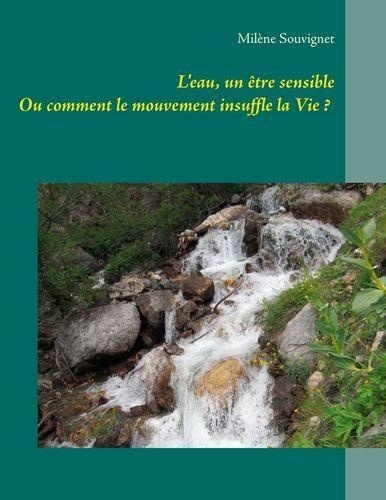 Milène Souvignet

L'eau, un être sensible
Ou comment le mouvement insuffle la Vie ?